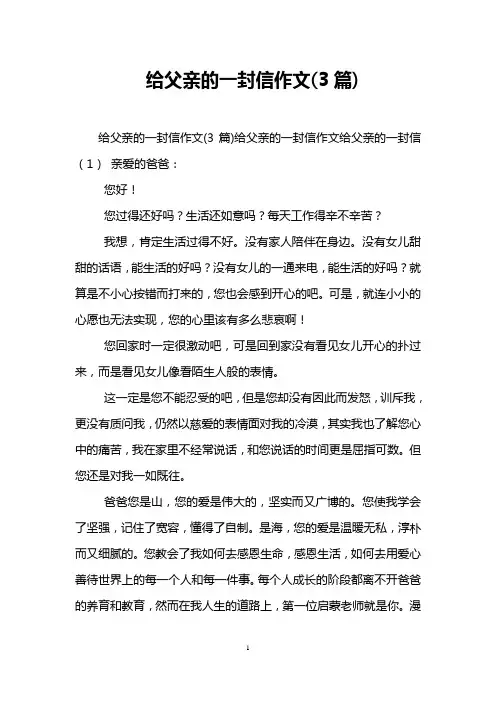 给父亲的一封信作文(3 篇)

给父亲的一封信作文(3 篇)给父亲的一封信作文给父亲的一封信（1） 亲爱的爸爸：

您好！

您过得还好吗？生活还如意吗？每天工作得辛不辛苦？

我想，肯定生活过得不好。没有家人陪伴在身边。没有女儿甜甜的话语，能生活的好吗？没有女儿的一通来电，能生活的好吗？就算是不小心按错而打来的，您也会感到开心的吧。可是，就连小小的心愿也无法实现，您的心里该有多么悲哀啊！

您回家时一定很激动吧，可是回到家没有看见女儿开心的扑过来，而是看见女儿像看陌生人般的表情。

这一定是您不能忍受的吧，但是您却没有因此而发怒，训斥我，更没有质问我，仍然以慈爱的表情面对我的冷漠，其实我也了解您心中的痛苦，我在家里不经常说话，和您说话的时间更是屈指可数。但您还是对我一如既往。

爸爸您是山，您的爱是伟大的，坚实而又广博的。您使我学会了坚强，记住了宽容，懂得了自制。是海，您的爱是温暖无私，淳朴而又细腻的。您教会了我如何去感恩生命，感恩生活，如何去用爱心善待世界上的每一个人和每一件事。每个人成长的阶段都离不开爸爸的养育和教育，然而在我人生的道路上，第一位启蒙老师就是你。漫

1